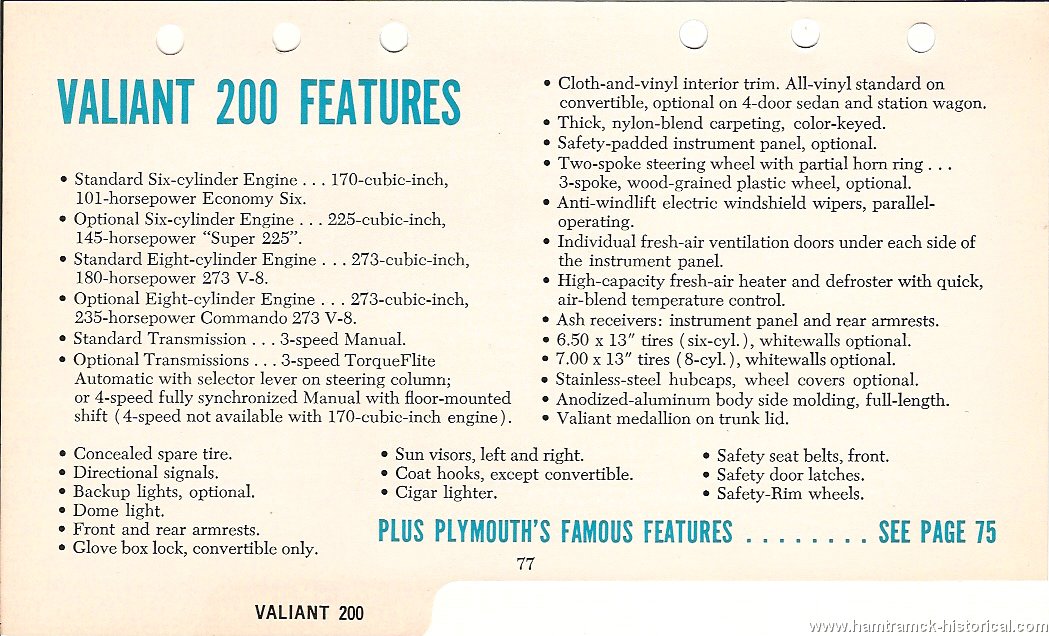 VALIANT 200 FEATURES

• Standard Six-cylinder Engine . . . 170-cubic-inch, 101-horsepower Economy Six.
• Optional Six-cylinder Engine . . . 225-cubic-inch, 145-horsepower "Super 225".
• Standard Eight-cylinder Engine . . . 273-cubic-inch, 180-horsepower 273 V-8.
• Optional Eight-cylinder Engine . . . 273-cubic-inch, 235-horsepower Commando 273 V-8.
• Standard Transmission . . . 3-speed Manual.
• Optional Transmissions . . . 3-speed TorqueFlite Automatic with selector lever on steering column; or 4-speed fully synchronized Manual with floor-mounted shift (4-speed not available with 170-cubic-inch engine).

• Cloth-and-vinyl interior trim. All-vinyl standard on convertible, optional on 4-door sedan and station wagon.
• Thick, nylon-blend carpeting, color-keyed.
• Safety-padded instrument panel, optional.
• Two-spoke steering wheel with partial horn ring . . . 3-spoke, wood-grained plastic wheel, optional.
• Anti-windlift electric windshield wipers, parallel-operating.
• Individual fresh-air ventilation doors under each side of the instrument panel.
• High-capacity fresh-air heater and defroster with quick, air-blend temperature control.
• Ash receivers: instrument panel and rear armrests.
• 6.50 x 13" tires (six-cyl.), whitewalls optional.
• 7.00 x 13" tires (8-cyl.), whitewalls optional.
• Stainless-steel hubcaps, wheel covers optional.
• Anodized-aluminum body side molding, full-length.
• Valiant medallion on trunk lid.

• Concealed spare tire.
• Directional signals.
• Backup lights, optional.
• Dome light.
• Front and rear armrests.
• Glove box lock, convertible only.

• Sun visors, left and right.
• Coat hooks, except convertible.
• Cigar lighter.

• Safety seat belts, front.
• Safety door latches.
• Safety-Rim wheels.

PLUS PLYMOUTH'S FAMOUS FEATURES . . . . . . . . SEE PAGE 75

77

VALIANT 200

www.hamtramck-historical.com